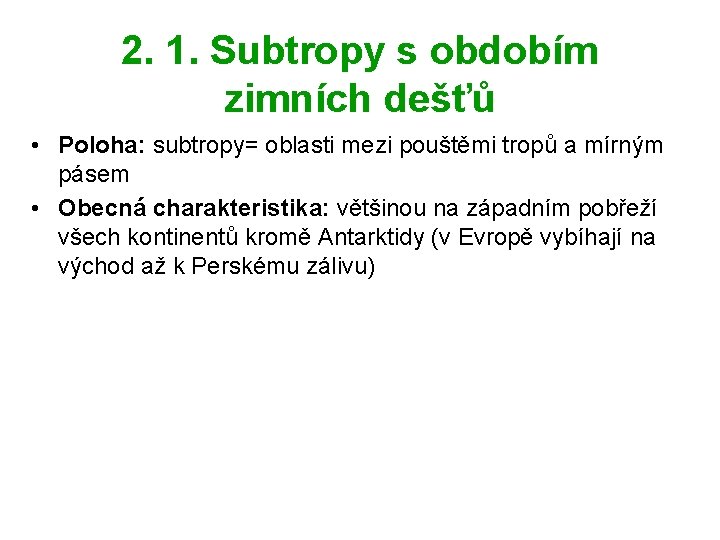 2. 1. Subtropy s obdobím zimních dešťů

• Poloha: subtropy= oblasti mezi pouštěmi tropů a mírným pásem
• Obecná charakteristika: většinou na západním pobřeží všech kontinentů kromě Antarktidy (v Evropě vybíhají na východ až k Perskému zálivu)